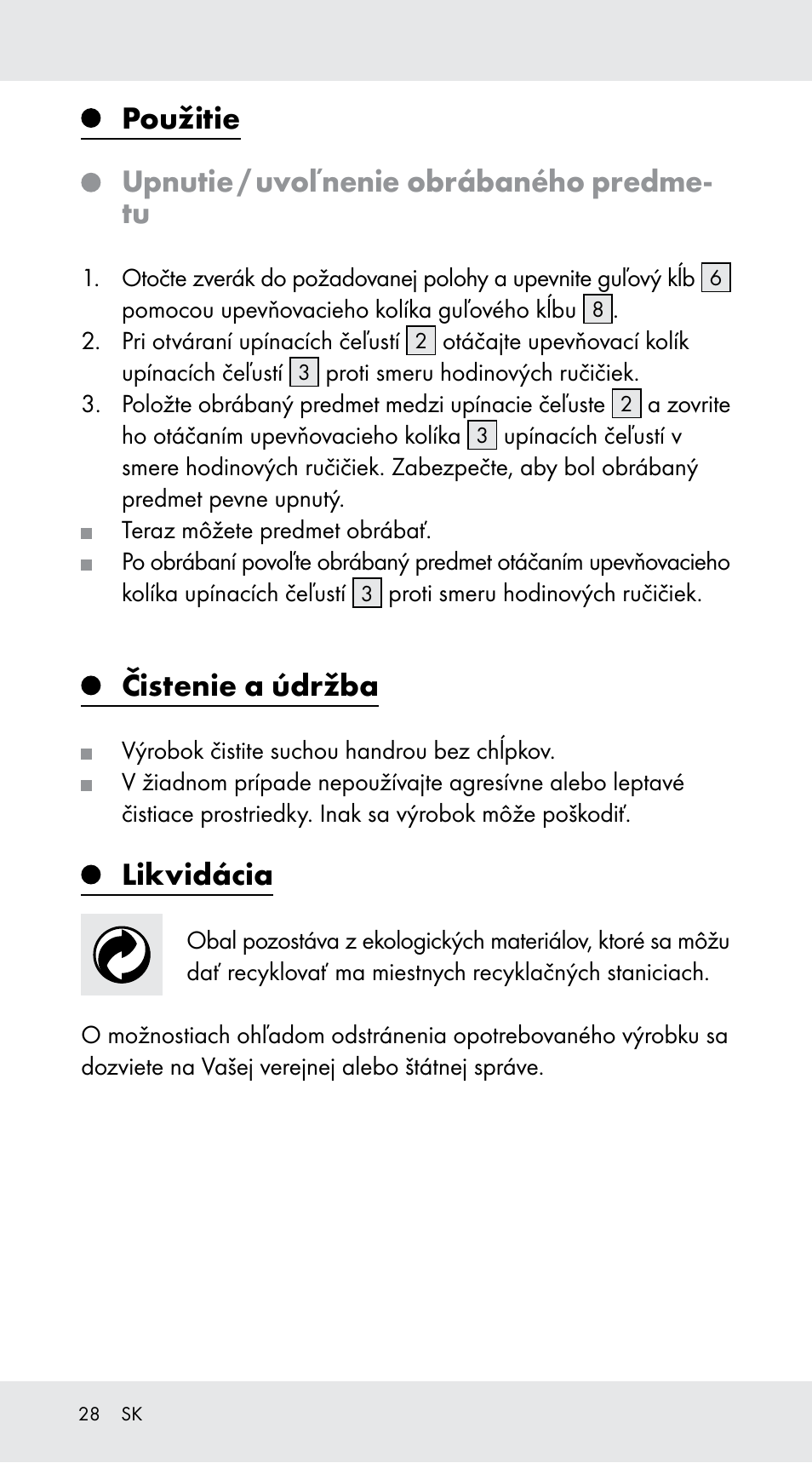 Použitie

Upnutie / uvoľnenie obrábaného predmetu

1. Otočte zverák do požadovanej polohy a upevnite guľový kĺb 6 pomocou upevňovacieho kolíka guľového kĺbu 8.
2. Pri otváraní upínacích čeľustí 2 otáčajte upevňovací kolík upínacích čeľustí 3 proti smeru hodinových ručičiek.
3. Položte obrábaný predmet medzi upínacie čeľuste 2 a zovrite ho otáčaním upevňovacieho kolíka 3 upínacích čeľustí v smere hodinových ručičiek. Zabezpečte, aby bol obrábaný predmet pevne upnutý.
Teraz môžete predmet obrábať.
Po obrábaní povoľte obrábaný predmet otáčaním upevňovacieho kolíka upínacích čeľustí 3 proti smeru hodinových ručičiek.

Čistenie a údržba

Výrobok čistite suchou handrou bez chĺpkov.
V žiadnom prípade nepoužívajte agresívne alebo leptavé čistiace prostriedky. Inak sa výrobok môže poškodiť.

Likvidácia

Obal pozostáva z ekologických materiálov, ktoré sa môžu dať recyklovať ma miestnych recyklačných staniciach.

O možnostiach ohľadom odstránenia opotrebovaného výrobku sa dozviete na Vašej verejnej alebo štátnej správe.

28 SK